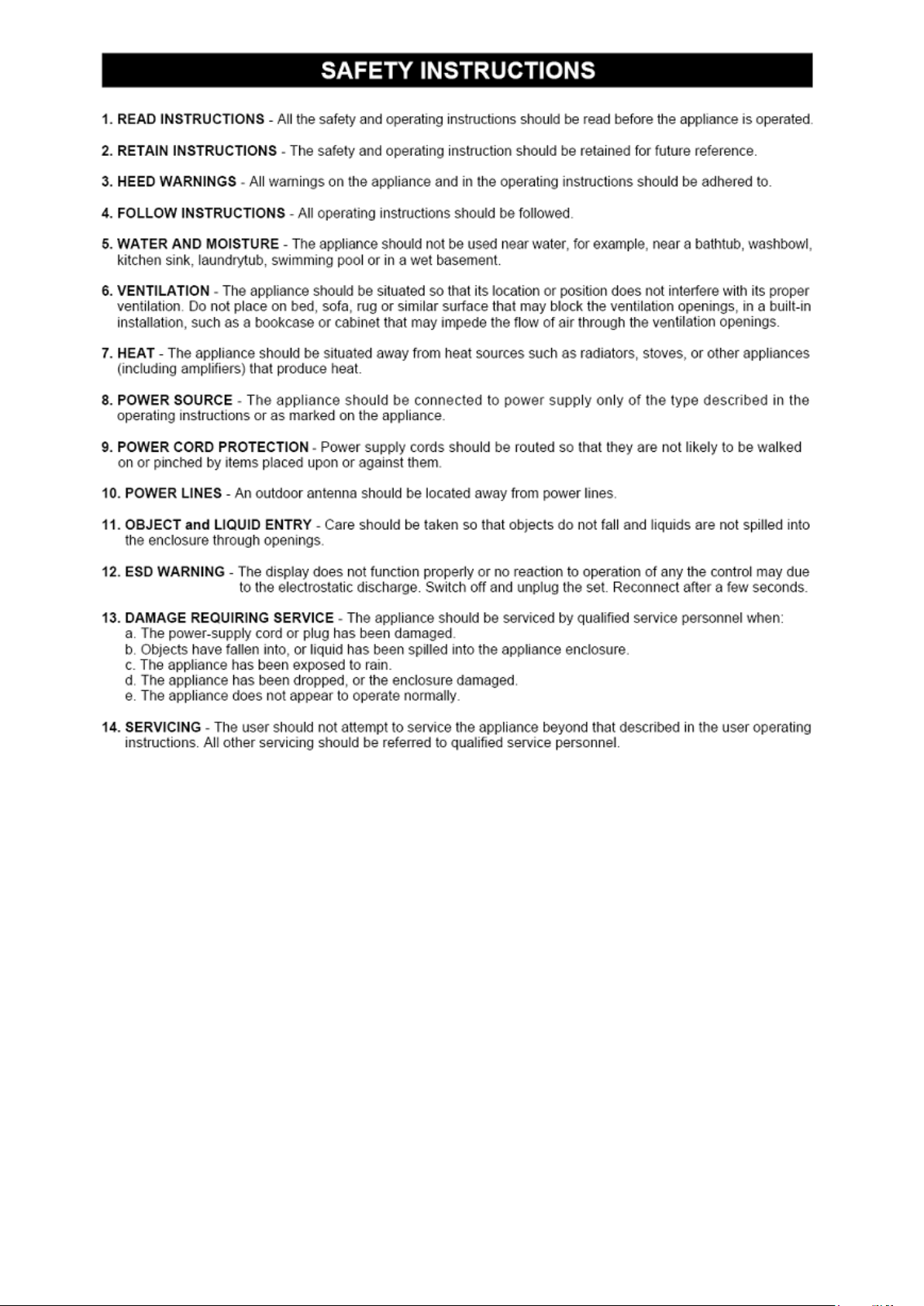 SAFETY INSTRUCTIONS

1. READ INSTRUCTIONS - All the safety and operating instructions should be read before the appliance is operated.

2. RETAIN INSTRUCTIONS - The safety and operating instruction should be retained for future reference.

3. HEED WARNINGS - All warnings on the appliance and in the operating instructions should be adhered to.

4. FOLLOW INSTRUCTIONS - All operating instructions should be followed.

5. WATER AND MOISTURE - The appliance should not be used near water, for example, near a bathtub, washbowl, kitchen sink, laundrytub, swimming pool or in a wet basement.

6. VENTILATION - The appliance should be situated so that its location or position does not interfere with its proper ventilation. Do not place on bed, sofa, rug or similar surface that may block the ventilation openings, in a built-in installation, such as a bookcase or cabinet that may impede the flow of air through the ventilation openings.

7. HEAT - The appliance should be situated away from heat sources such as radiators, stoves, or other appliances (including amplifiers) that produce heat.

8. POWER SOURCE - The appliance should be connected to power supply only of the type described in the operating instructions or as marked on the appliance.

9. POWER CORD PROTECTION - Power supply cords should be routed so that they are not likely to be walked on or pinched by items placed upon or against them.

10. POWER LINES - An outdoor antenna should be located away from power lines.

11. OBJECT and LIQUID ENTRY - Care should be taken so that objects do not fall and liquids are not spilled into the enclosure through openings.

12. ESD WARNING - The display does not function properly or no reaction to operation of any the control may due to the electrostatic discharge. Switch off and unplug the set. Reconnect after a few seconds.

13. DAMAGE REQUIRING SERVICE - The appliance should be serviced by qualified service personnel when:
a. The power-supply cord or plug has been damaged.
b. Objects have fallen into, or liquid has been spilled into the appliance enclosure.
c. The appliance has been exposed to rain.
d. The appliance has been dropped, or the enclosure damaged.
e. The appliance does not appear to operate normally.

14. SERVICING - The user should not attempt to service the appliance beyond that described in the user operating instructions. All other servicing should be referred to qualified service personnel.